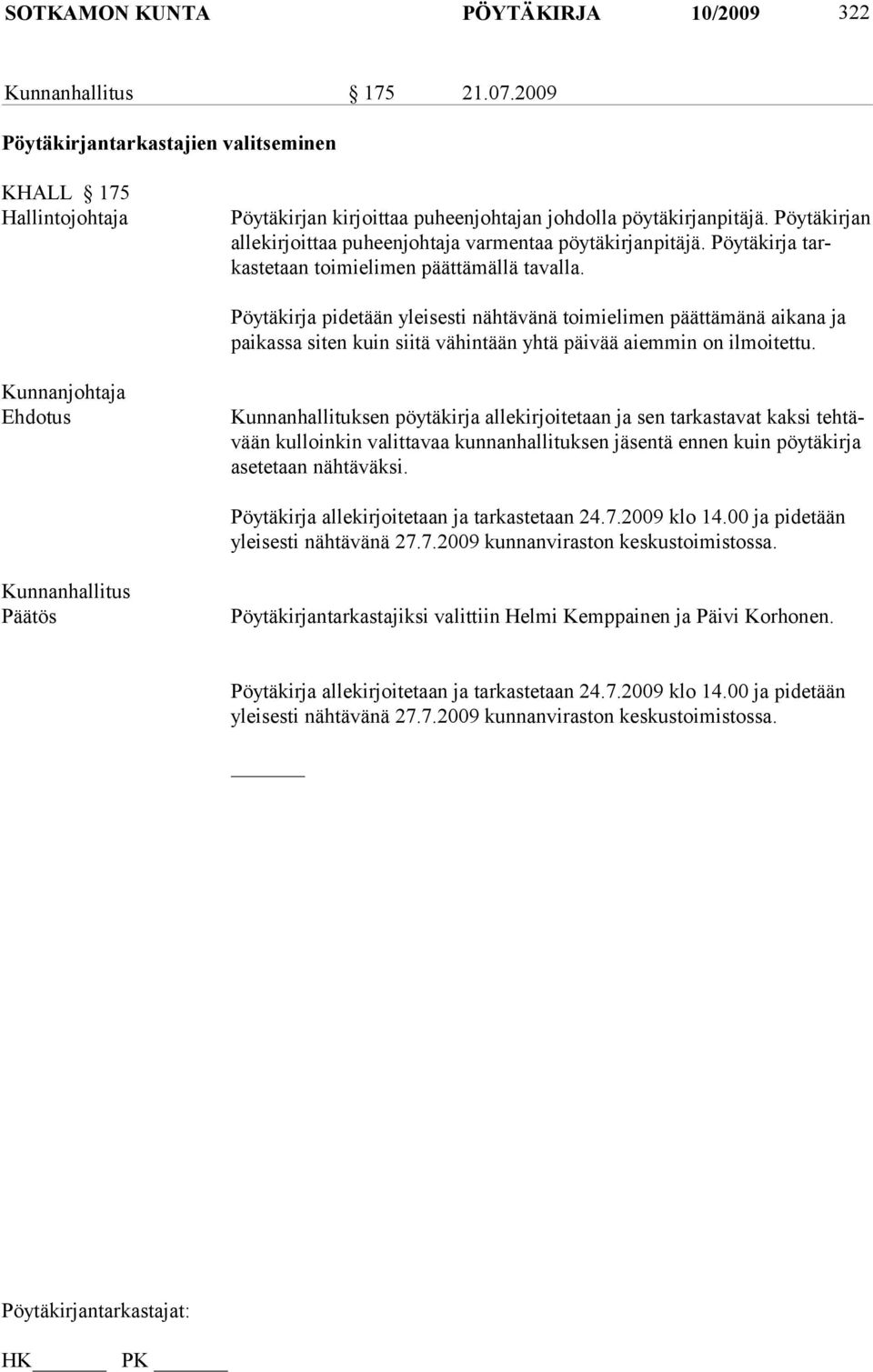 SOTKAMON KUNTA PÖYTÄKIRJA 10/2009 322

Kunnanhallitus § 175 21.07.2009

Pöytäkirjantarkastajien valitseminen

KHALL § 175
Hallintojohtaja

Pöytäkirjan kirjoittaa puheenjohtajan johdolla pöytäkirjanpitäjä. Pöytäkirjan allekirjoittaa puheenjohtaja varmentaa pöytäkirjanpitäjä. Pöytäkirja tarkastetaan toimielimen päättämällä tavalla.

Pöytäkirja pidetään yleisesti nähtävänä toimielimen päättämänä aikana ja paikassa siten kuin siitä vähintään yhtä päivää aiemmin on ilmoitettu.

Kunnanjohtaja
Ehdotus

Kunnanhallituksen pöytäkirja allekirjoitetaan ja sen tarkastavat kaksi tehtävään kulloinkin valittavaa kunnanhallituksen jäsentä ennen kuin pöytäkirja asetetaan nähtäväksi.

Pöytäkirja allekirjoitetaan ja tarkastetaan 24.7.2009 klo 14.00 ja pidetään yleisesti nähtävänä 27.7.2009 kunnanviraston keskustoimistossa.

Kunnanhallitus
Päätös

Pöytäkirjantarkastajiksi valittiin Helmi Kemppainen ja Päivi Korhonen.

Pöytäkirja allekirjoitetaan ja tarkastetaan 24.7.2009 klo 14.00 ja pidetään yleisesti nähtävänä 27.7.2009 kunnanviraston keskustoimistossa.

Pöytäkirjantarkastajat:

HK PK